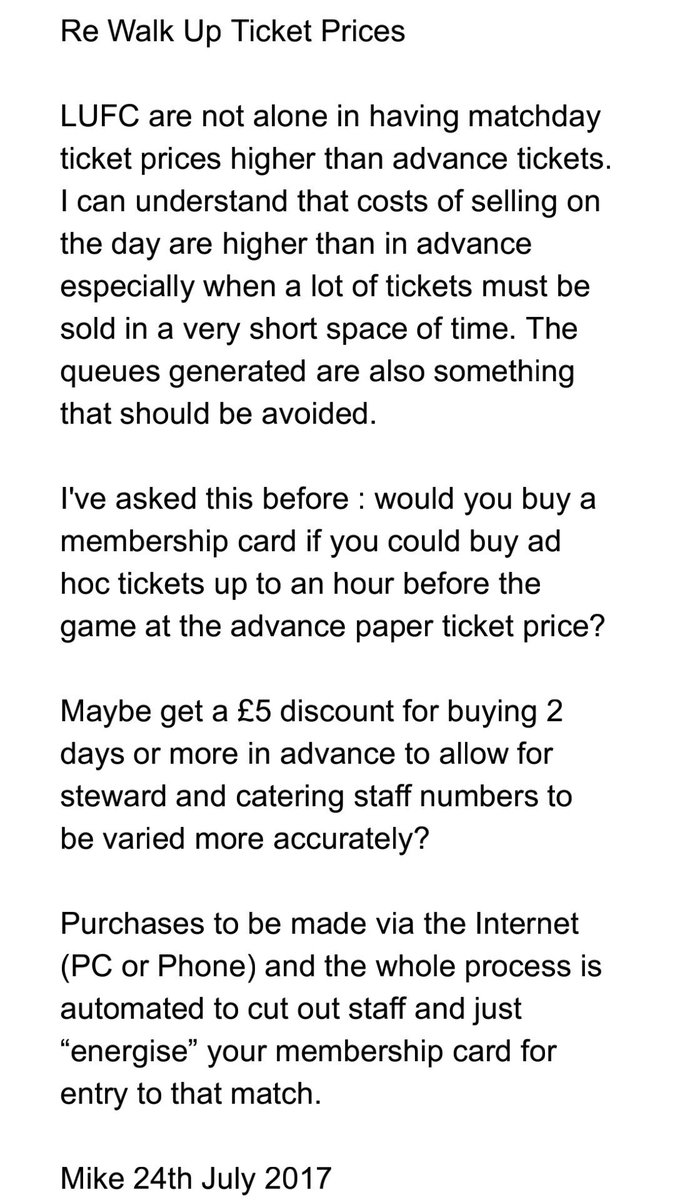 Re Walk Up Ticket Prices

LUFC are not alone in having matchday ticket prices higher than advance tickets. I can understand that costs of selling on the day are higher than in advance especially when a lot of tickets must be sold in a very short space of time. The queues generated are also something that should be avoided.

I've asked this before : would you buy a membership card if you could buy ad hoc tickets up to an hour before the game at the advance paper ticket price?

Maybe get a £5 discount for buying 2 days or more in advance to allow for steward and catering staff numbers to be varied more accurately?

Purchases to be made via the Internet (PC or Phone) and the whole process is automated to cut out staff and just “energise” your membership card for entry to that match.

Mike 24th July 2017